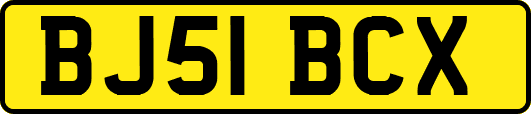 BJ51 BCX